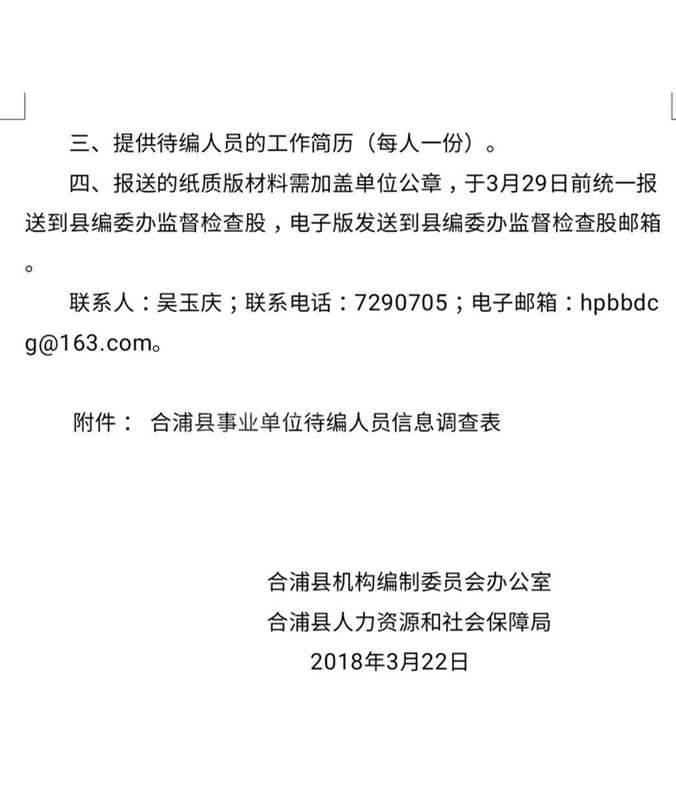 三、提供待编人员的工作简历（每人一份）。

四、报送的纸质版材料需加盖单位公章，于3月29日前统一报送到县编委办监督检查股，电子版发送到县编委办监督检查股邮箱。

联系人：吴玉庆；联系电话：7290705；电子邮箱：hpbbdcg@163.com。

附件： 合浦县事业单位待编人员信息调查表

合浦县机构编制委员会办公室
合浦县人力资源和社会保障局
2018年3月22日